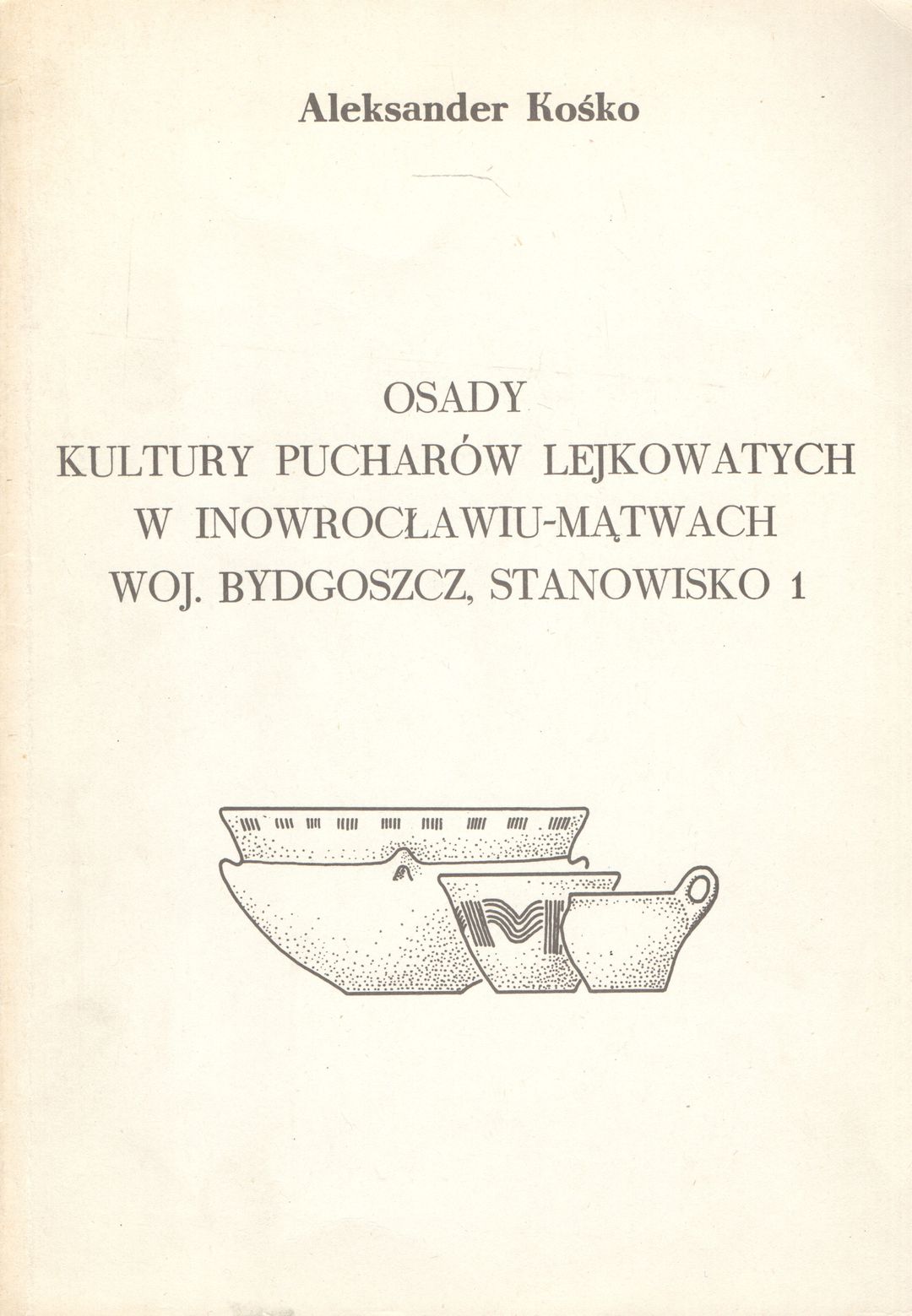 Aleksander Kośko

OSADY
KULTURY PUCHARÓW LEJKOWATYCH
W INOWROCŁAWIU-MĄTWACH
WOJ. BYDGOSZCZ, STANOWISKO 1